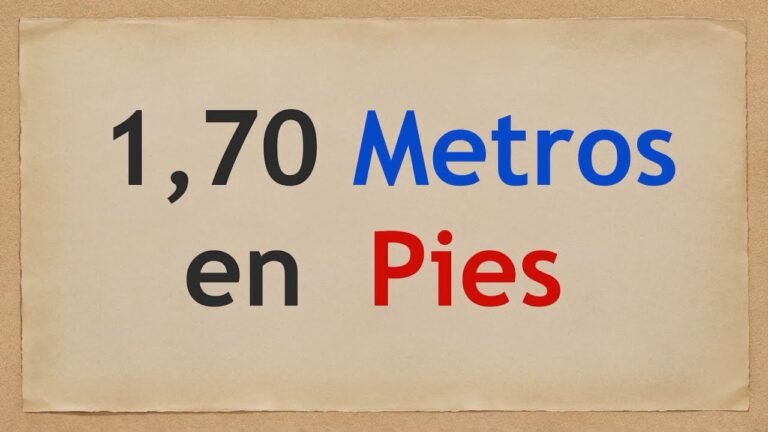 1,70 Metros en Pies